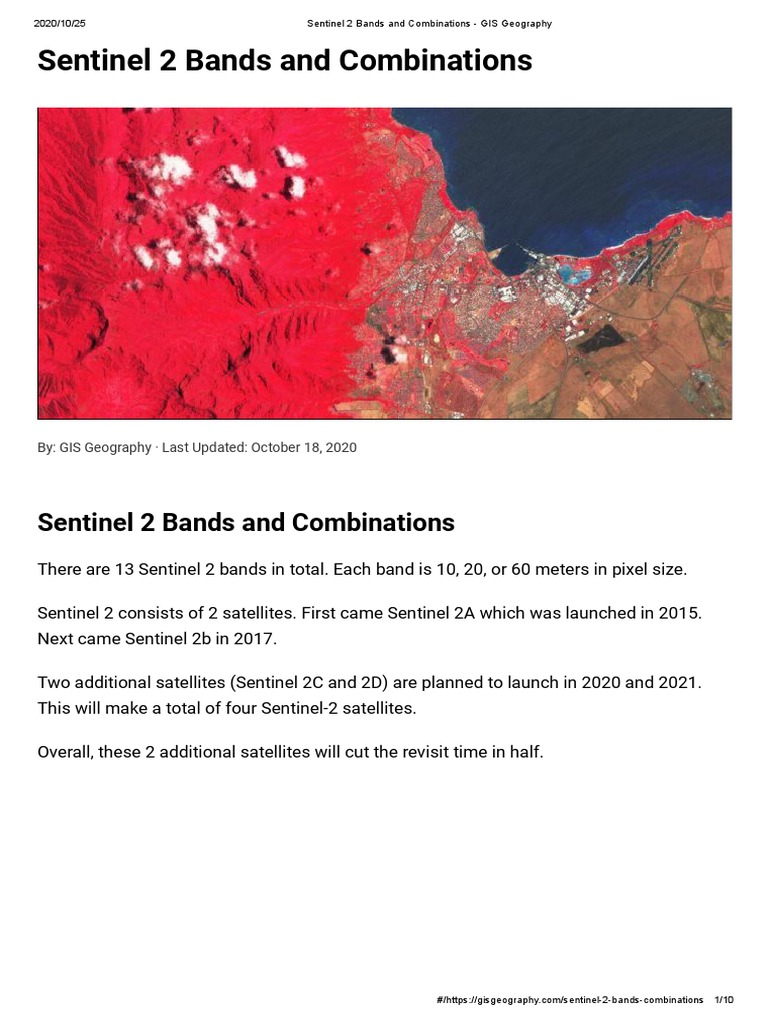 2020/10/25 Sentinel 2 Bands and Combinations - GIS Geography

Sentinel 2 Bands and Combinations

By: GIS Geography · Last Updated: October 18, 2020

Sentinel 2 Bands and Combinations

There are 13 Sentinel 2 bands in total. Each band is 10, 20, or 60 meters in pixel size.

Sentinel 2 consists of 2 satellites. First came Sentinel 2A which was launched in 2015. Next came Sentinel 2b in 2017.

Two additional satellites (Sentinel 2C and 2D) are planned to launch in 2020 and 2021. This will make a total of four Sentinel-2 satellites.

Overall, these 2 additional satellites will cut the revisit time in half.

#!https://gisgeography.com/sentinel-2-bands-combinations 1/10